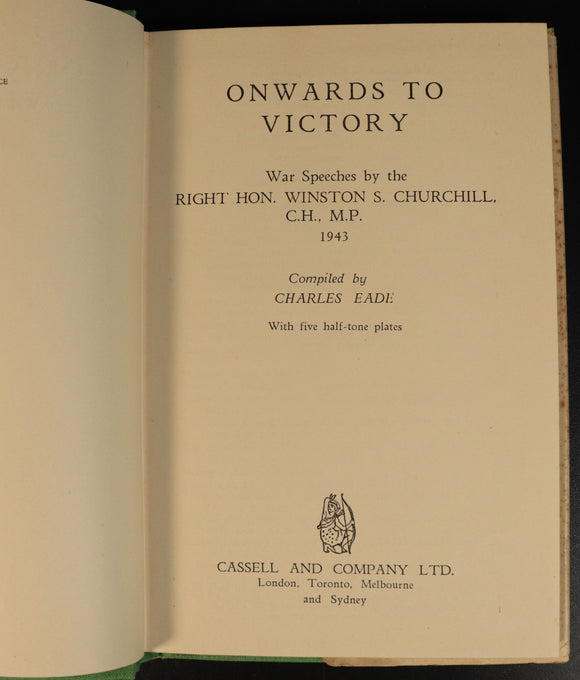 CE

ONWARDS TO VICTORY

War Speeches by the
RIGHT HON. WINSTON S. CHURCHILL, C.H., M.P.
1943

Compiled by
CHARLES EADE

With five half-tone plates

CASSELL AND COMPANY LTD.
London, Toronto, Melbourne and Sydney